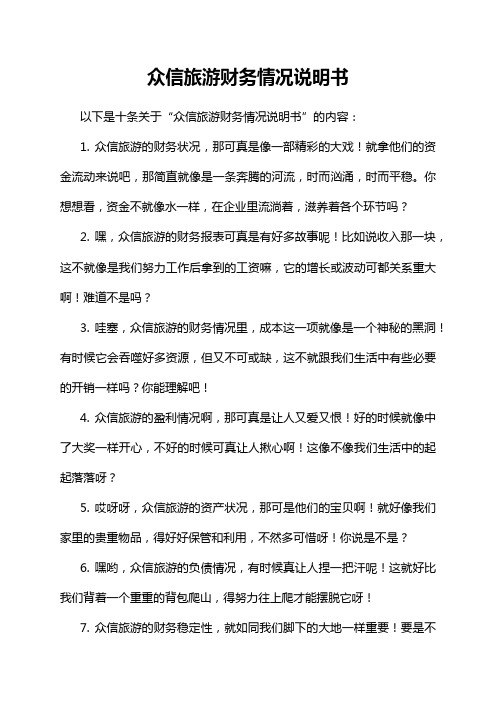 众信旅游财务情况说明书

以下是十条关于“众信旅游财务情况说明书”的内容：

1. 众信旅游的财务状况，那可真是像一部精彩的大戏！就拿他们的资金流动来说吧，那简直就像是一条奔腾的河流，时而汹涌，时而平稳。你想想看，资金不就像水一样，在企业里流淌着，滋养着各个环节吗？

2. 嘿，众信旅游的财务报表可真是有好多故事呢！比如说收入那一块，这不就像是我们努力工作后拿到的工资嘛，它的增长或波动可都关系重大啊！难道不是吗？

3. 哇塞，众信旅游的财务情况里，成本这一项就像是一个神秘的黑洞！有时候它会吞噬好多资源，但又不可或缺，这不就跟我们生活中有些必要的开销一样吗？你能理解吧！

4. 众信旅游的盈利情况啊，那可真是让人又爱又恨！好的时候就像中了大奖一样开心，不好的时候可真让人揪心啊！这像不像我们生活中的起起落落呀？

5. 哎呀呀，众信旅游的资产状况，那可是他们的宝贝啊！就好像我们家里的贵重物品，得好好保管和利用，不然多可惜呀！你说是不是？

6. 嘿哟，众信旅游的负债情况，有时候真让人捏一把汗呢！这就好比我们背着一个重重的背包爬山，得努力往上爬才能摆脱它呀！

7. 众信旅游的财务稳定性，就如同我们脚下的大地一样重要！要是不